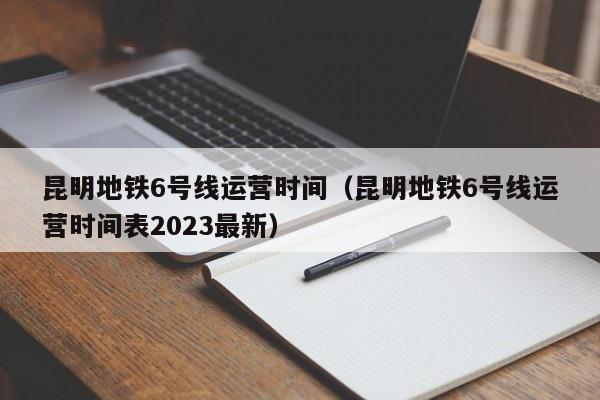 昆明地铁6号线运营时间（昆明地铁6号线运营时间表2023最新）